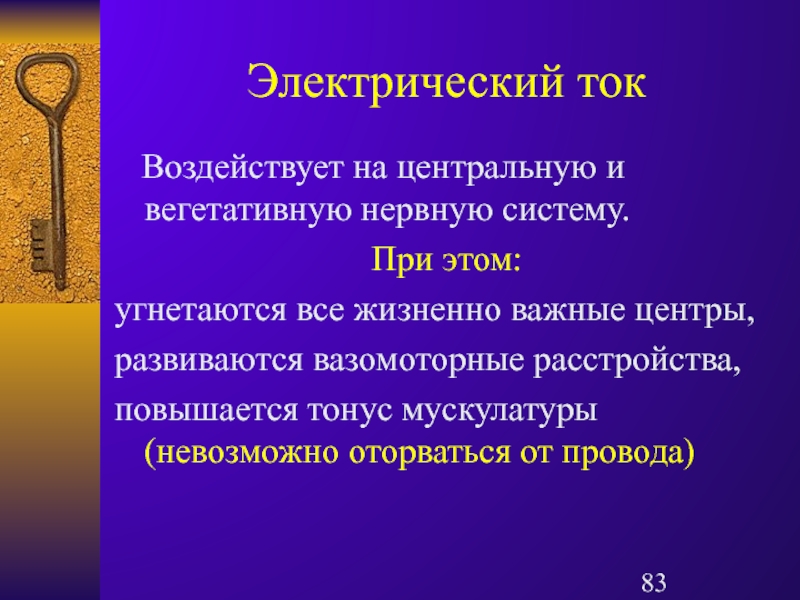 Электрический ток

Воздействует на центральную и вегетативную нервную систему.

При этом:

угнетаются все жизненно важные центры,

развиваются вазомоторные расстройства,

повышается тонус мускулатуры (невозможно оторваться от провода)

83